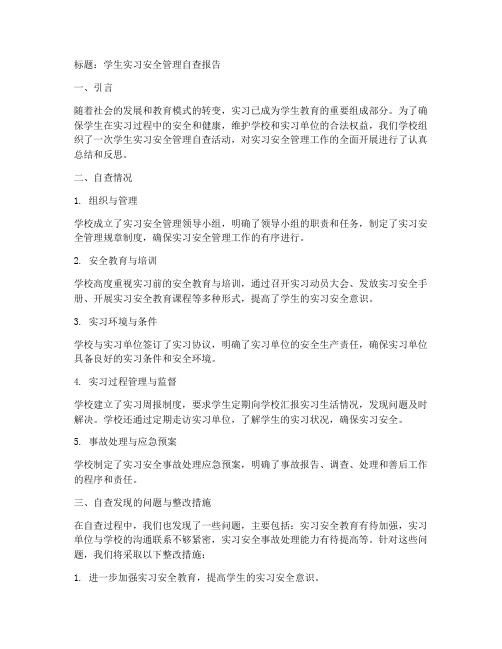 标题：学生实习安全管理自查报告

一、引言

随着社会的发展和教育模式的转变，实习已成为学生教育的重要组成部分。为了确保学生在实习过程中的安全和健康，维护学校和实习单位的合法权益，我们学校组织了一次学生实习安全管理自查活动，对实习安全管理工作的全面开展进行了认真总结和反思。

二、自查情况

1. 组织与管理

学校成立了实习安全管理领导小组，明确了领导小组的职责和任务，制定了实习安全管理规章制度，确保实习安全管理工作的有序进行。

2. 安全教育与培训

学校高度重视实习前的安全教育与培训，通过召开实习动员大会、发放实习安全手册、开展实习安全教育课程等多种形式，提高了学生的实习安全意识。

3. 实习环境与条件

学校与实习单位签订了实习协议，明确了实习单位的安全生产责任，确保实习单位具备良好的实习条件和安全环境。

4. 实习过程管理与监督

学校建立了实习周报制度，要求学生定期向学校汇报实习生活情况，发现问题及时解决。学校还通过定期走访实习单位，了解学生的实习状况，确保实习安全。

5. 事故处理与应急预案

学校制定了实习安全事故处理应急预案，明确了事故报告、调查、处理和善后工作的程序和责任。

三、自查发现的问题与整改措施

在自查过程中，我们也发现了一些问题，主要包括：实习安全教育有待加强，实习单位与学校的沟通联系不够紧密，实习安全事故处理能力有待提高等。针对这些问题，我们将采取以下整改措施：

1. 进一步加强实习安全教育，提高学生的实习安全意识。